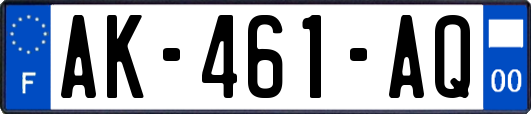 F
AK-461-AQ
00